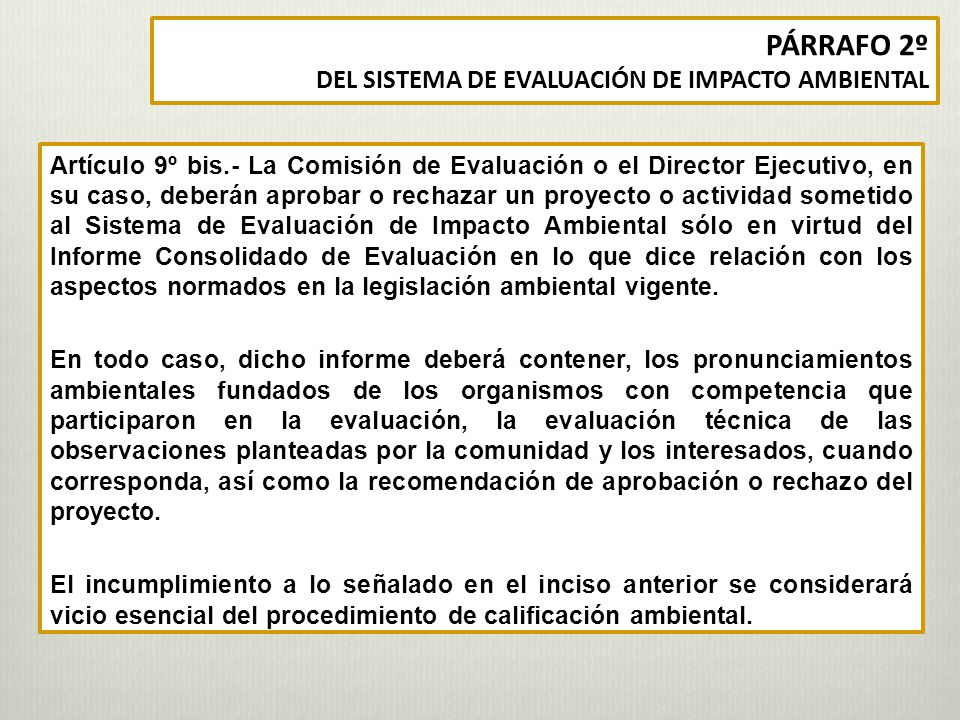 PÁRRAFO 2º
DEL SISTEMA DE EVALUACIÓN DE IMPACTO AMBIENTAL

Artículo 9º bis.- La Comisión de Evaluación o el Director Ejecutivo, en su caso, deberán aprobar o rechazar un proyecto o actividad sometido al Sistema de Evaluación de Impacto Ambiental sólo en virtud del Informe Consolidado de Evaluación en lo que dice relación con los aspectos normados en la legislación ambiental vigente.

En todo caso, dicho informe deberá contener, los pronunciamientos ambientales fundados de los organismos con competencia que participaron en la evaluación, la evaluación técnica de las observaciones planteadas por la comunidad y los interesados, cuando corresponda, así como la recomendación de aprobación o rechazo del proyecto.

El incumplimiento a lo señalado en el inciso anterior se considerará vicio esencial del procedimiento de calificación ambiental.